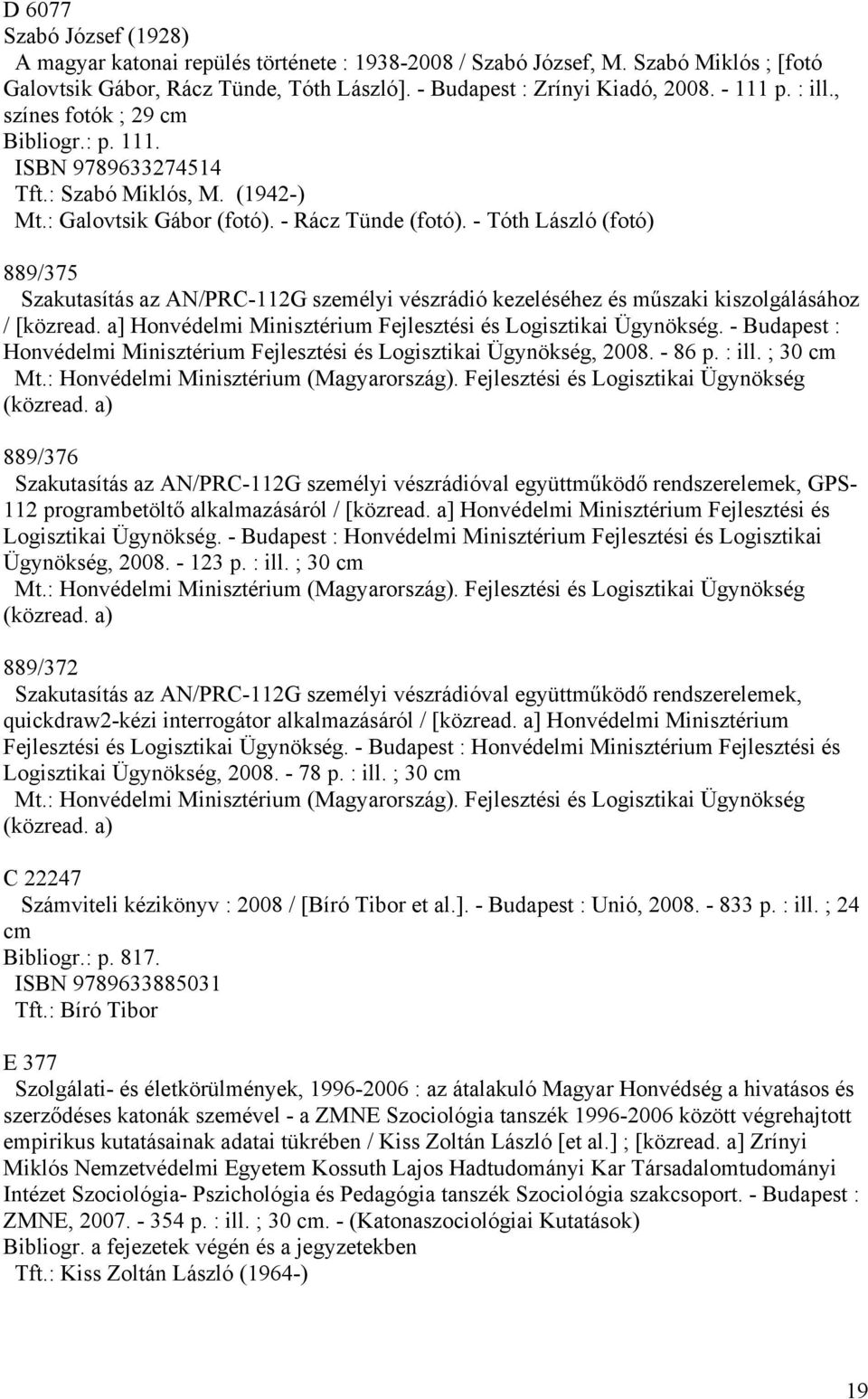 D 6077
Szabó József (1928)
A magyar katonai repülés története : 1938-2008 / Szabó József, M. Szabó Miklós ; [fotó Galovtsik Gábor, Rácz Tünde, Tóth László]. - Budapest : Zrínyi Kiadó, 2008. - 111 p. : ill., színes fotók ; 29 cm
Bibliogr.: p. 111.
ISBN 9789633274514
Tft.: Szabó Miklós, M. (1942-)
Mt.: Galovtsik Gábor (fotó). - Rácz Tünde (fotó). - Tóth László (fotó)

889/375
Szakutasítás az AN/PRC-112G személyi vészrádió kezeléséhez és műszaki kiszolgálásához / [közread. a] Honvédelmi Minisztérium Fejlesztési és Logisztikai Ügynökség. - Budapest : Honvédelmi Minisztérium Fejlesztési és Logisztikai Ügynökség, 2008. - 86 p. : ill. ; 30 cm
Mt.: Honvédelmi Minisztérium (Magyarország). Fejlesztési és Logisztikai Ügynökség (közread. a)

889/376
Szakutasítás az AN/PRC-112G személyi vészrádióval együttműködő rendszerelemek, GPS-112 programbetöltő alkalmazásáról / [közread. a] Honvédelmi Minisztérium Fejlesztési és Logisztikai Ügynökség. - Budapest : Honvédelmi Minisztérium Fejlesztési és Logisztikai Ügynökség, 2008. - 123 p. : ill. ; 30 cm
Mt.: Honvédelmi Minisztérium (Magyarország). Fejlesztési és Logisztikai Ügynökség (közread. a)

889/372
Szakutasítás az AN/PRC-112G személyi vészrádióval együttműködő rendszerelemek, quickdraw2-kézi interrogátor alkalmazásáról / [közread. a] Honvédelmi Minisztérium Fejlesztési és Logisztikai Ügynökség. - Budapest : Honvédelmi Minisztérium Fejlesztési és Logisztikai Ügynökség, 2008. - 78 p. : ill. ; 30 cm
Mt.: Honvédelmi Minisztérium (Magyarország). Fejlesztési és Logisztikai Ügynökség (közread. a)

C 22247
Számviteli kézikönyv : 2008 / [Bíró Tibor et al.]. - Budapest : Unió, 2008. - 833 p. : ill. ; 24 cm
Bibliogr.: p. 817.
ISBN 9789633885031
Tft.: Bíró Tibor

E 377
Szolgálati- és életkörülmények, 1996-2006 : az átalakuló Magyar Honvédség a hivatásos és szerződéses katonák szemével - a ZMNE Szociológia tanszék 1996-2006 között végrehajtott empirikus kutatásainak adatai tükrében / Kiss Zoltán László [et al.] ; [közread. a] Zrínyi Miklós Nemzetvédelmi Egyetem Kossuth Lajos Hadtudományi Kar Társadalomtudományi Intézet Szociológia- Pszichológia és Pedagógia tanszék Szociológia szakcsoport. - Budapest : ZMNE, 2007. - 354 p. : ill. ; 30 cm. - (Katonaszociológiai Kutatások)
Bibliogr. a fejezetek végén és a jegyzetekben
Tft.: Kiss Zoltán László (1964-)

19